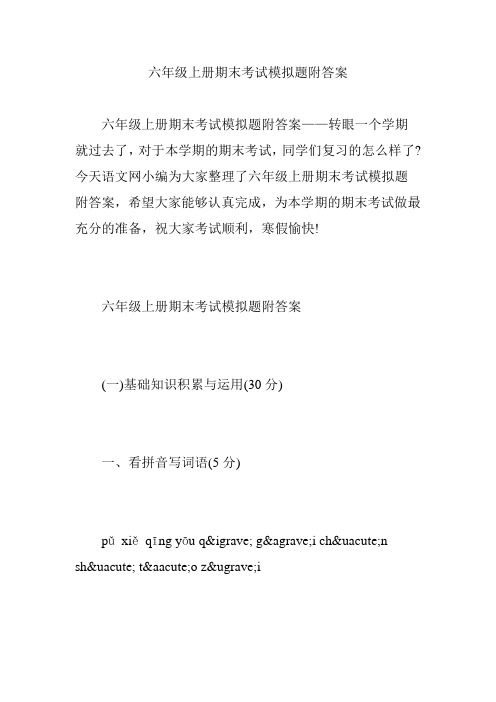 六年级上册期末考试模拟题附答案

六年级上册期末考试模拟题附答案——转眼一个学期就过去了，对于本学期的期末考试，同学们复习的怎么样了?今天语文网小编为大家整理了六年级上册期末考试模拟题附答案，希望大家能够认真完成，为本学期的期末考试做最充分的准备，祝大家考试顺利，寒假愉快!

六年级上册期末考试模拟题附答案

(一)基础知识积累与运用(30 分)

一、看拼音写词语(5 分)

pǔ xiě qīng yōu q&igrave; g&agrave;i ch&uacute;n sh&uacute; t&aacute;o z&ugrave;i